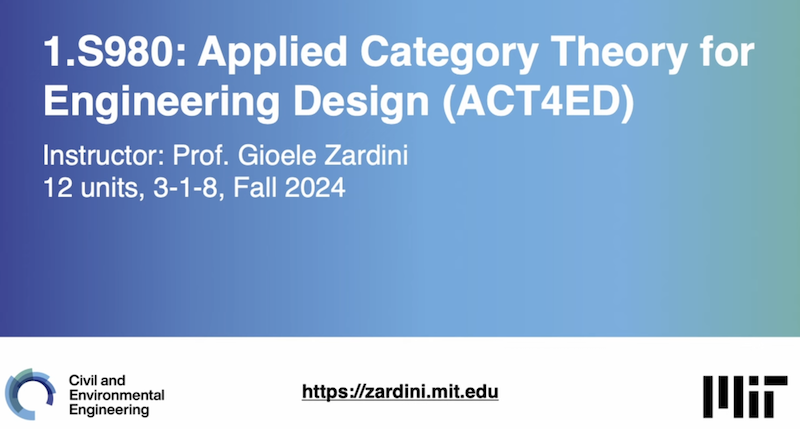 1.S980: Applied Category Theory for Engineering Design (ACT4ED)

Instructor: Prof. Gioele Zardini
12 units, 3-1-8, Fall 2024

Civil and
Environmental
Engineering

https://zardini.mit.edu

MIT